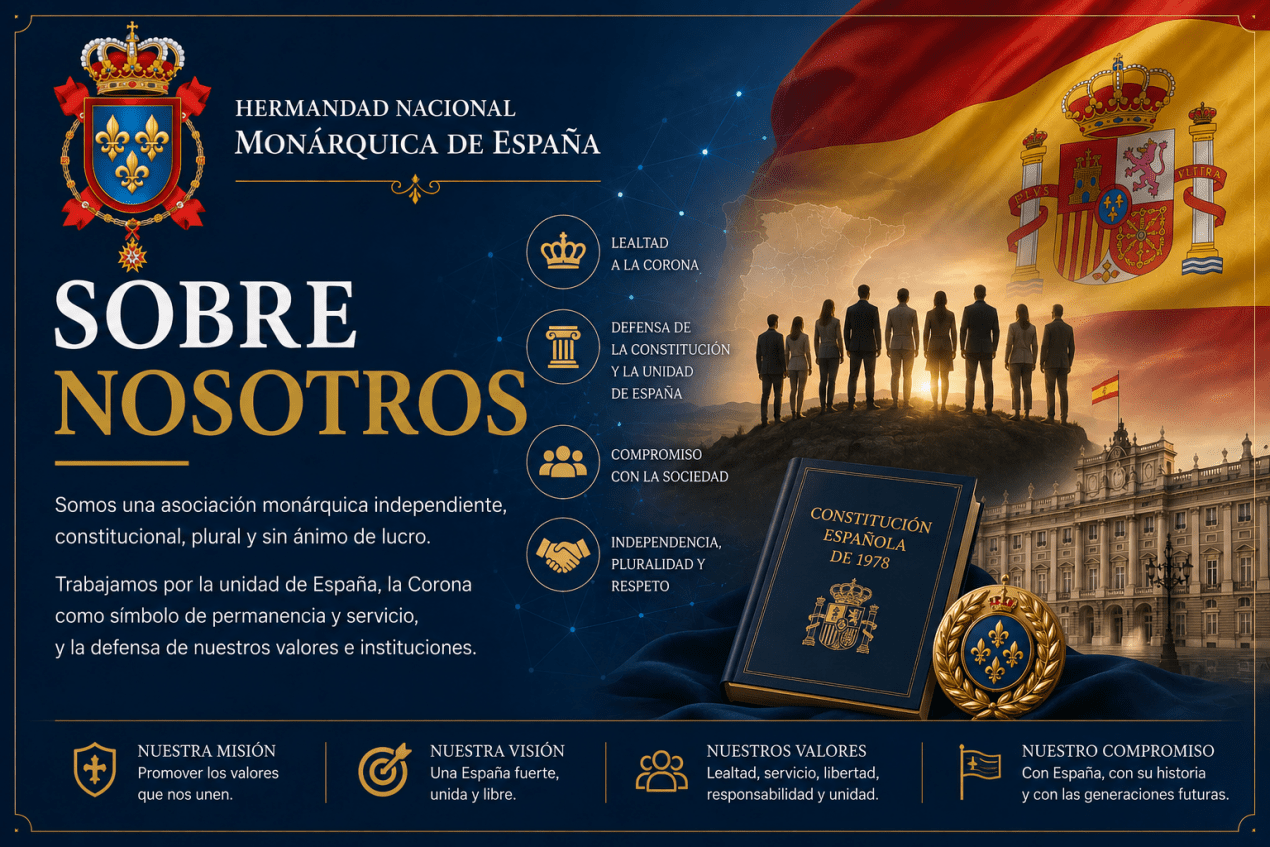 HERMANDAD NACIONAL
MONÁRQUICA DE ESPAÑA

SOBRE
NOSOTROS

Somos una asociación monárquica independiente, constitucional, plural y sin ánimo de lucro.

Trabajamos por la unidad de España, la Corona como símbolo de permanencia y servicio, y la defensa de nuestros valores e instituciones.

LEALTAD
A LA CORONA

DEFENSA DE
LA CONSTITUCIÓN
Y LA UNIDAD
DE ESPAÑA

COMPROMISO
CON LA SOCIEDAD

INDEPENDENCIA,
PLURALIDAD Y
RESPETO

PLVS VLTRA

CONSTITUCIÓN
ESPAÑOLA
DE 1978

NUESTRA MISIÓN
Promover los valores
que nos unen.

NUESTRA VISIÓN
Una España fuerte,
unida y libre.

NUESTROS VALORES
Lealtad, servicio, libertad,
responsabilidad y unidad.

NUESTRO COMPROMISO
Con España, con su historia
y con las generaciones futuras.